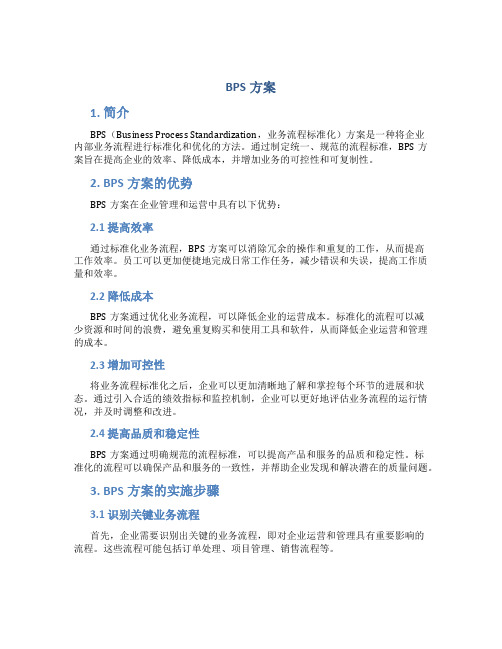 BPS 方案

1. 简介

BPS（Business Process Standardization，业务流程标准化）方案是一种将企业内部业务流程进行标准化和优化的方法。通过制定统一、规范的流程标准，BPS 方案旨在提高企业的效率、降低成本，并增加业务的可控性和可复制性。

2. BPS 方案的优势

BPS 方案在企业管理和运营中具有以下优势：

2.1 提高效率

通过标准化业务流程，BPS 方案可以消除冗余的操作和重复的工作，从而提高工作效率。员工可以更加便捷地完成日常工作任务，减少错误和失误，提高工作质量和效率。

2.2 降低成本

BPS 方案通过优化业务流程，可以降低企业的运营成本。标准化的流程可以减少资源和时间的浪费，避免重复购买和使用工具和软件，从而降低企业运营和管理的成本。

2.3 增加可控性

将业务流程标准化之后，企业可以更加清晰地了解和掌控每个环节的进展和状态。通过引入合适的绩效指标和监控机制，企业可以更好地评估业务流程的运行情况，并及时调整和改进。

2.4 提高品质和稳定性

BPS 方案通过明确规范的流程标准，可以提高产品和服务的品质和稳定性。标准化的流程可以确保产品和服务的一致性，并帮助企业发现和解决潜在的质量问题。

3. BPS 方案的实施步骤

3.1 识别关键业务流程

首先，企业需要识别出关键的业务流程，即对企业运营和管理具有重要影响的流程。这些流程可能包括订单处理、项目管理、销售流程等。